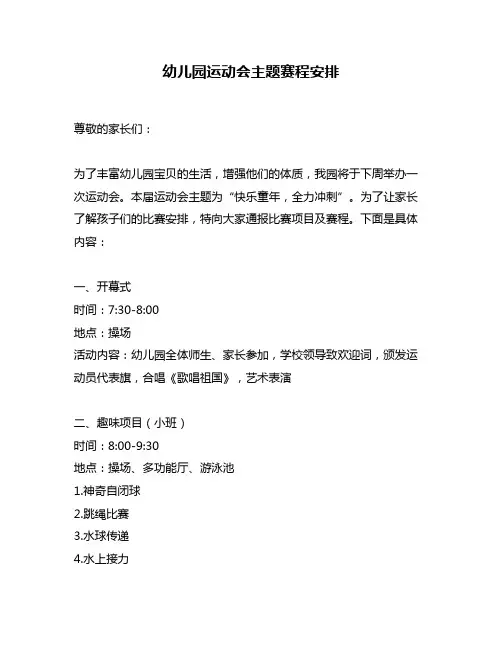 幼儿园运动会主题赛程安排

尊敬的家长们：

为了丰富幼儿园宝贝的生活，增强他们的体质，我园将于下周举办一次运动会。本届运动会主题为“快乐童年，全力冲刺”。为了让家长了解孩子们的比赛安排，特向大家通报比赛项目及赛程。下面是具体内容：

一、开幕式
时间：7:30-8:00
地点：操场
活动内容：幼儿园全体师生、家长参加，学校领导致欢迎词，颁发运动员代表旗，合唱《歌唱祖国》，艺术表演

二、趣味项目（小班）
时间：8:00-9:30
地点：操场、多功能厅、游泳池
1.神奇自闭球
2.跳绳比赛
3.水球传递
4.水上接力